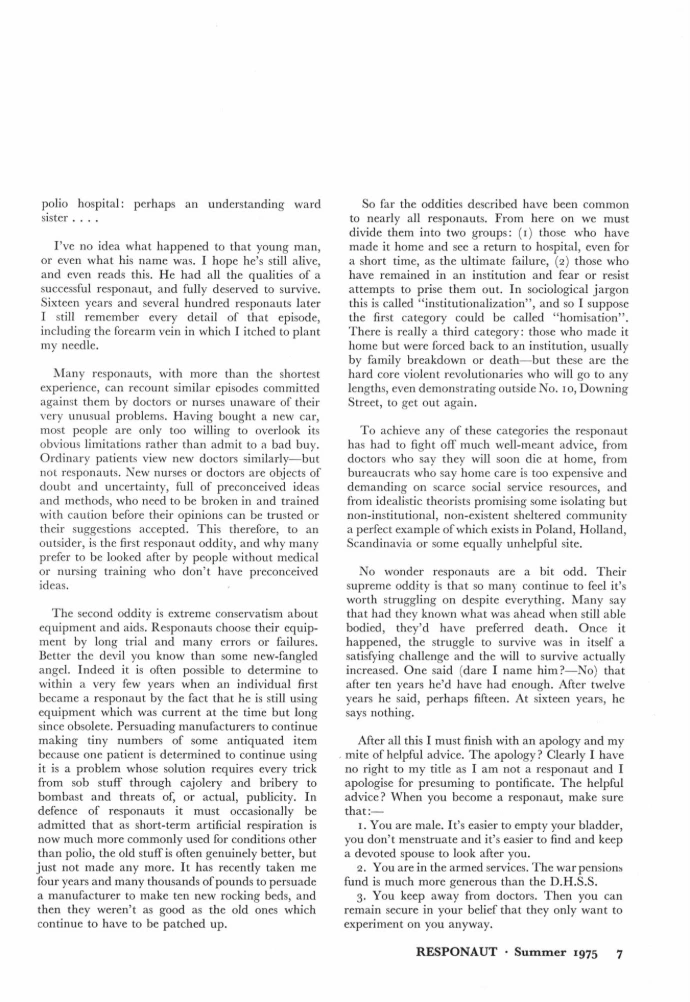 polio hospital: perhaps an understanding ward sister . . . .

I've no idea what happened to that young man, or even what his name was. I hope he's still alive, and even reads this. He had all the qualities of a successful responaut, and fully deserved to survive. Sixteen years and several hundred responauts later I still remember every detail of that episode, including the forearm vein in which I itched to plant my needle.

Many responauts, with more than the shortest experience, can recount similar episodes committed against them by doctors or nurses unaware of their very unusual problems. Having bought a new car, most people are only too willing to overlook its obvious limitations rather than admit to a bad buy. Ordinary patients view new doctors similarly—but not responauts. New nurses or doctors are objects of doubt and uncertainty, full of preconceived ideas and methods, who need to be broken in and trained with caution before their opinions can be trusted or their suggestions accepted. This therefore, to an outsider, is the first responaut oddity, and why many prefer to be looked after by people without medical or nursing training who don't have preconceived ideas.

The second oddity is extreme conservatism about equipment and aids. Responauts choose their equipment by long trial and many errors or failures. Better the devil you know than some new-fangled angel. Indeed it is often possible to determine to within a very few years when an individual first became a responaut by the fact that he is still using equipment which was current at the time but long since obsolete. Persuading manufacturers to continue making tiny numbers of some antiquated item because one patient is determined to continue using it is a problem whose solution requires every trick from sob stuff through cajolery and bribery to bombast and threats of, or actual, publicity. In defence of responauts it must occasionally be admitted that as short-term artificial respiration is now much more commonly used for conditions other than polio, the old stuff is often genuinely better, but just not made any more. It has recently taken me four years and many thousands of pounds to persuade a manufacturer to make ten new rocking beds, and then they weren't as good as the old ones which continue to have to be patched up.

So far the oddities described have been common to nearly all responauts. From here on we must divide them into two groups: (1) those who have made it home and see a return to hospital, even for a short time, as the ultimate failure, (2) those who have remained in an institution and fear or resist attempts to prise them out. In sociological jargon this is called "institutionalization", and so I suppose the first category could be called "homisation". There is really a third category: those who made it home but were forced back to an institution, usually by family breakdown or death—but these are the hard core violent revolutionaries who will go to any lengths, even demonstrating outside No. 10, Downing Street, to get out again.

To achieve any of these categories the responaut has had to fight off much well-meant advice, from doctors who say they will soon die at home, from bureaucrats who say home care is too expensive and demanding on scarce social service resources, and from idealistic theorists promising some isolating but non-institutional, non-existent sheltered community a perfect example of which exists in Poland, Holland, Scandinavia or some equally unhelpful site.

No wonder responauts are a bit odd. Their supreme oddity is that so many continue to feel it's worth struggling on despite everything. Many say that had they known what was ahead when still able bodied, they'd have preferred death. Once it happened, the struggle to survive was in itself a satisfying challenge and the will to survive actually increased. One said (dare I name him?—No) that after ten years he'd have had enough. After twelve years he said, perhaps fifteen. At sixteen years, he says nothing.

After all this I must finish with an apology and my mite of helpful advice. The apology? Clearly I have no right to my title as I am not a responaut and I apologise for presuming to pontificate. The helpful advice? When you become a responaut, make sure that:—

1. You are male. It's easier to empty your bladder, you don't menstruate and it's easier to find and keep a devoted spouse to look after you.

2. You are in the armed services. The war pensions fund is much more generous than the D.H.S.S.

3. You keep away from doctors. Then you can remain secure in your belief that they only want to experiment on you anyway.

RESPONAUT · Summer 1975 7